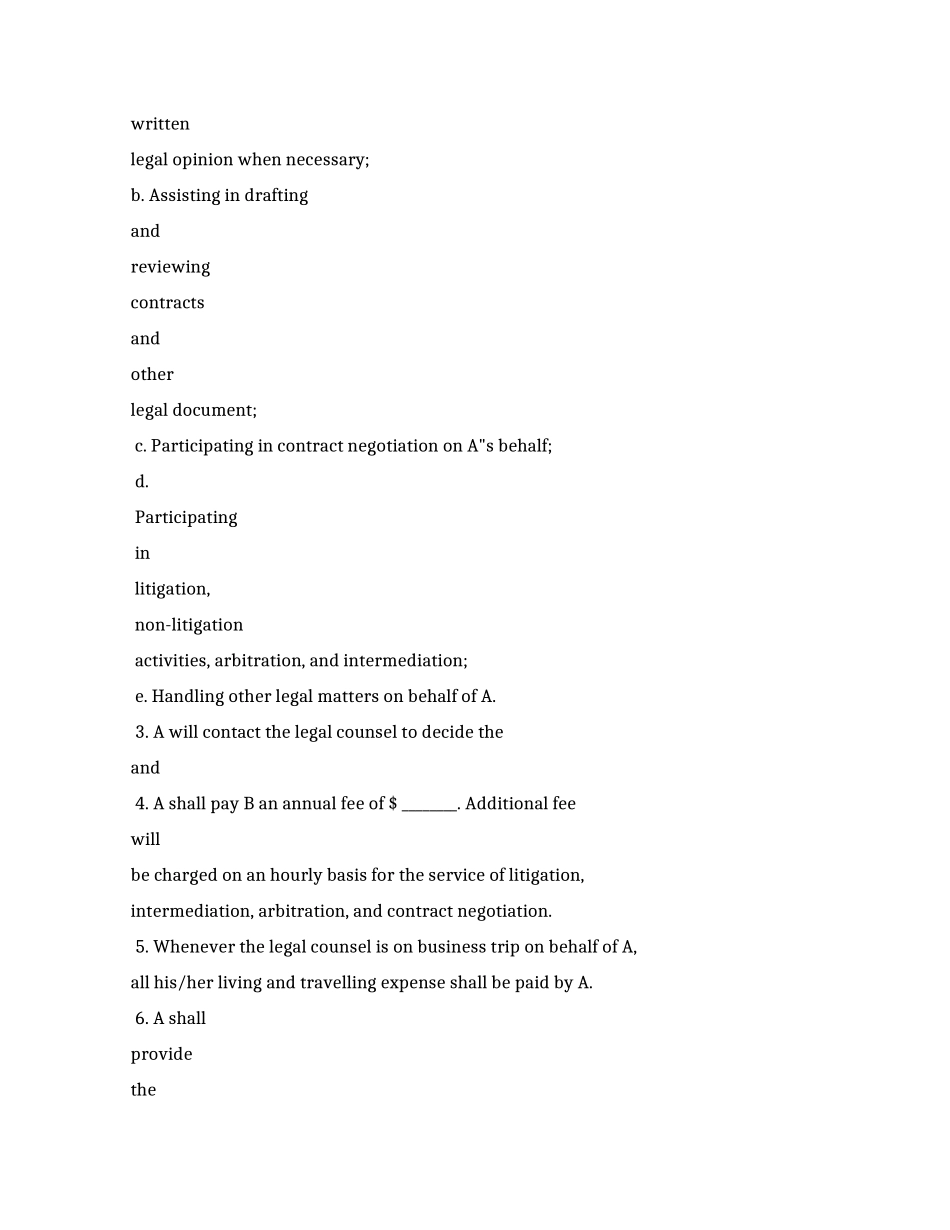 written

legal opinion when necessary;

b. Assisting in drafting

and

reviewing

contracts

and

other

legal document;

c. Participating in contract negotiation on A"s behalf;

d.

Participating

in

litigation,

non-litigation

activities, arbitration, and intermediation;

e. Handling other legal matters on behalf of A.

3. A will contact the legal counsel to decide the

and

4. A shall pay B an annual fee of $ _______. Additional fee

will

be charged on an hourly basis for the service of litigation,

intermediation, arbitration, and contract negotiation.

5. Whenever the legal counsel is on business trip on behalf of A,

all his/her living and travelling expense shall be paid by A.

6. A shall

provide

the